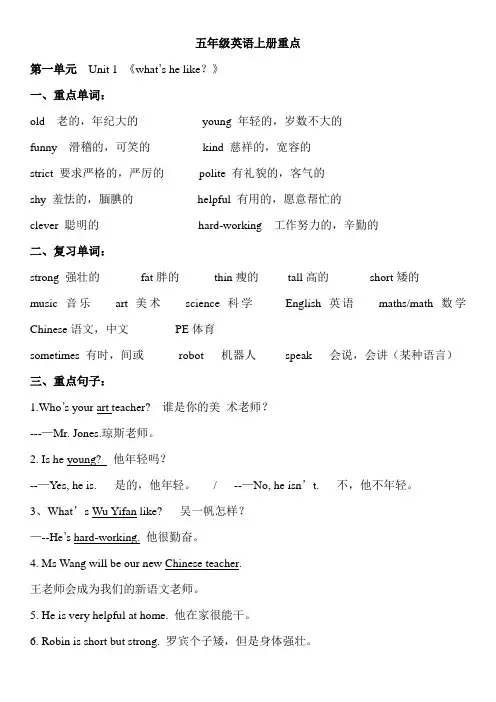 五年级英语上册重点

第一单元 Unit 1 《what's he like？》

一、重点单词：

old 老的，年纪大的 young 年轻的，岁数不大的

funny 滑稽的，可笑的 kind 慈祥的，宽容的

strict 要求严格的，严厉的 polite 有礼貌的，客气的

shy 羞怯的，腼腆的 helpful 有用的，愿意帮忙的

clever 聪明的 hard-working 工作努力的，辛勤的

二、复习单词：

strong 强壮的 fat 胖的 thin 瘦的 tall 高的 short 矮的

music 音乐 art 美术 science 科学 English 英语 maths/math 数学

Chinese 语文，中文 PE 体育

sometimes 有时，间或 robot 机器人 speak 会说，会讲（某种语言）

三、重点句子：

1.Who's your art teacher? 谁是你的美 术老师？

---—Mr. Jones.琼斯老师。

2. Is he young? 他年轻吗？

--—Yes, he is. 是的，他年轻。 / --—No, he isn't. 不，他不年轻。

3、What's Wu Yifan like? 吴一帆怎样？

—--He's hard-working. 他很勤奋。

4. Ms Wang will be our new Chinese teacher.

王老师会成为我们的新语文老师。

5. He is very helpful at home. 他在家很能干。

6. Robin is short but strong. 罗宾个子矮，但是身体强壮。